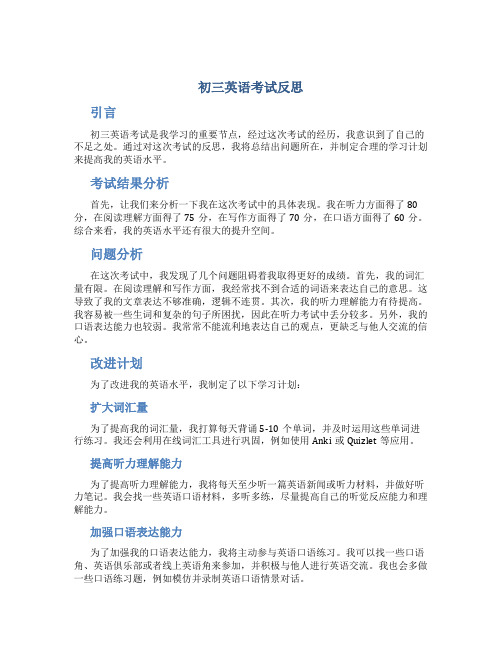 初三英语考试反思

引言

初三英语考试是我学习的重要节点，经过这次考试的经历，我意识到了自己的不足之处。通过对这次考试的反思，我将总结出问题所在，并制定合理的学习计划来提高我的英语水平。

考试结果分析

首先，让我们来分析一下我在这次考试中的具体表现。我在听力方面得了 80 分，在阅读理解方面得了 75 分，在写作方面得了 70 分，在口语方面得了 60 分。综合来看，我的英语水平还有很大的提升空间。

问题分析

在这次考试中，我发现了几个问题阻碍着我取得更好的成绩。首先，我的词汇量有限。在阅读理解和写作方面，我经常找不到合适的词语来表达自己的意思。这导致了我的文章表达不够准确，逻辑不连贯。其次，我的听力理解能力有待提高。我容易被一些生词和复杂的句子所困扰，因此在听力考试中丢分较多。另外，我的口语表达能力也较弱。我常常不能流利地表达自己的观点，更缺乏与他人交流的信心。

改进计划

为了改进我的英语水平，我制定了以下学习计划：

扩大词汇量

为了提高我的词汇量，我打算每天背诵 5-10 个单词，并及时运用这些单词进行练习。我还会利用在线词汇工具进行巩固，例如使用 Anki 或 Quizlet 等应用。

提高听力理解能力

为了提高听力理解能力，我将每天至少听一篇英语新闻或听力材料，并做好听力笔记。我会找一些英语口语材料，多听多练，尽量提高自己的听觉反应能力和理解能力。

加强口语表达能力

为了加强我的口语表达能力，我将主动参与英语口语练习。我可以找一些口语角、英语俱乐部或者线上英语角来参加，并积极与他人进行英语交流。我也会多做一些口语练习题，例如模仿并录制英语口语情景对话。